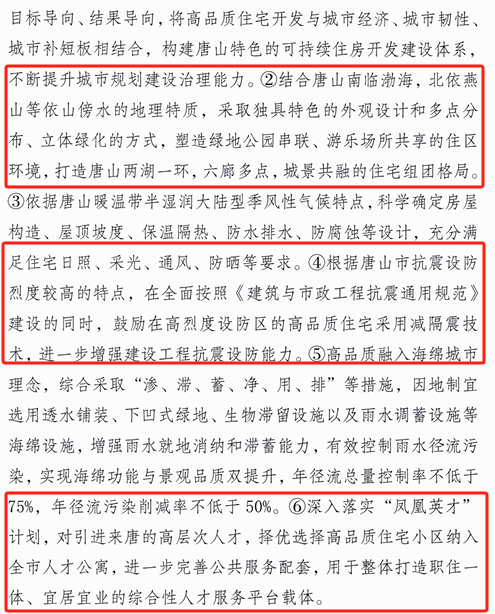 目标导向、结果导向，将高品质住宅开发与城市经济、城市韧性、城市补短板相结合，构建唐山特色的可持续住房开发建设体系，不断提升城市规划建设治理能力。②结合唐山南临渤海，北依燕山等依山傍水的地理特质，采取独具特色的外观设计和多点分布、立体绿化的方式，塑造绿地公园串联、游乐场所共享的住区环境，打造唐山两湖一环，六廊多点，城景共融的住宅组团格局。③依据唐山暖温带半湿润大陆型季风性气候特点，科学确定房屋构造、屋顶坡度、保温隔热、防水排水、防腐蚀等设计，充分满足住宅日照、采光、通风、防晒等要求。④根据唐山市抗震设防烈度较高的特点，在全面按照《建筑与市政工程抗震通用规范》建设的同时，鼓励在高烈度设防区的高品质住宅采用减隔震技术，进一步增强建设工程抗震设防能力。⑤高品质融入海绵城市理念，综合采取“渗、滞、蓄、净、用、排”等措施，因地制宜选用透水铺装、下凹式绿地、生物滞留设施以及雨水调蓄设施等海绵设施，增强雨水就地消纳和滞蓄能力，有效控制雨水径流污染，实现海绵功能与景观品质双提升，年径流总量控制率不低于75%，年径流污染削减率不低于50%。⑥深入落实“凤凰英才”计划，对引进来唐的高层次人才，择优选择高品质住宅小区纳入全市人才公寓，进一步完善公共服务配套，用于整体打造职住一体、宜居宜业的综合性人才服务平台载体。